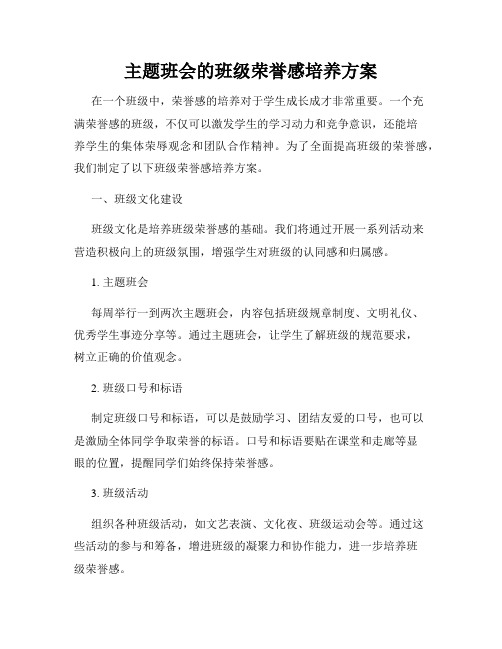 主题班会的班级荣誉感培养方案

在一个班级中，荣誉感的培养对于学生成长成才非常重要。一个充满荣誉感的班级，不仅可以激发学生的学习动力和竞争意识，还能培养学生的集体荣辱观念和团队合作精神。为了全面提高班级的荣誉感，我们制定了以下班级荣誉感培养方案。

一、班级文化建设

班级文化是培养班级荣誉感的基础。我们将通过开展一系列活动来营造积极向上的班级氛围，增强学生对班级的认同感和归属感。

1. 主题班会

每周举行一到两次主题班会，内容包括班级规章制度、文明礼仪、优秀学生事迹分享等。通过主题班会，让学生了解班级的规范要求，树立正确的价值观念。

2. 班级口号和标语

制定班级口号和标语，可以是鼓励学习、团结友爱的口号，也可以是激励全体同学争取荣誉的标语。口号和标语要贴在课堂和走廊等显眼的位置，提醒同学们始终保持荣誉感。

3. 班级活动

组织各种班级活动，如文艺表演、文化夜、班级运动会等。通过这些活动的参与和筹备，增进班级的凝聚力和协作能力，进一步培养班级荣誉感。